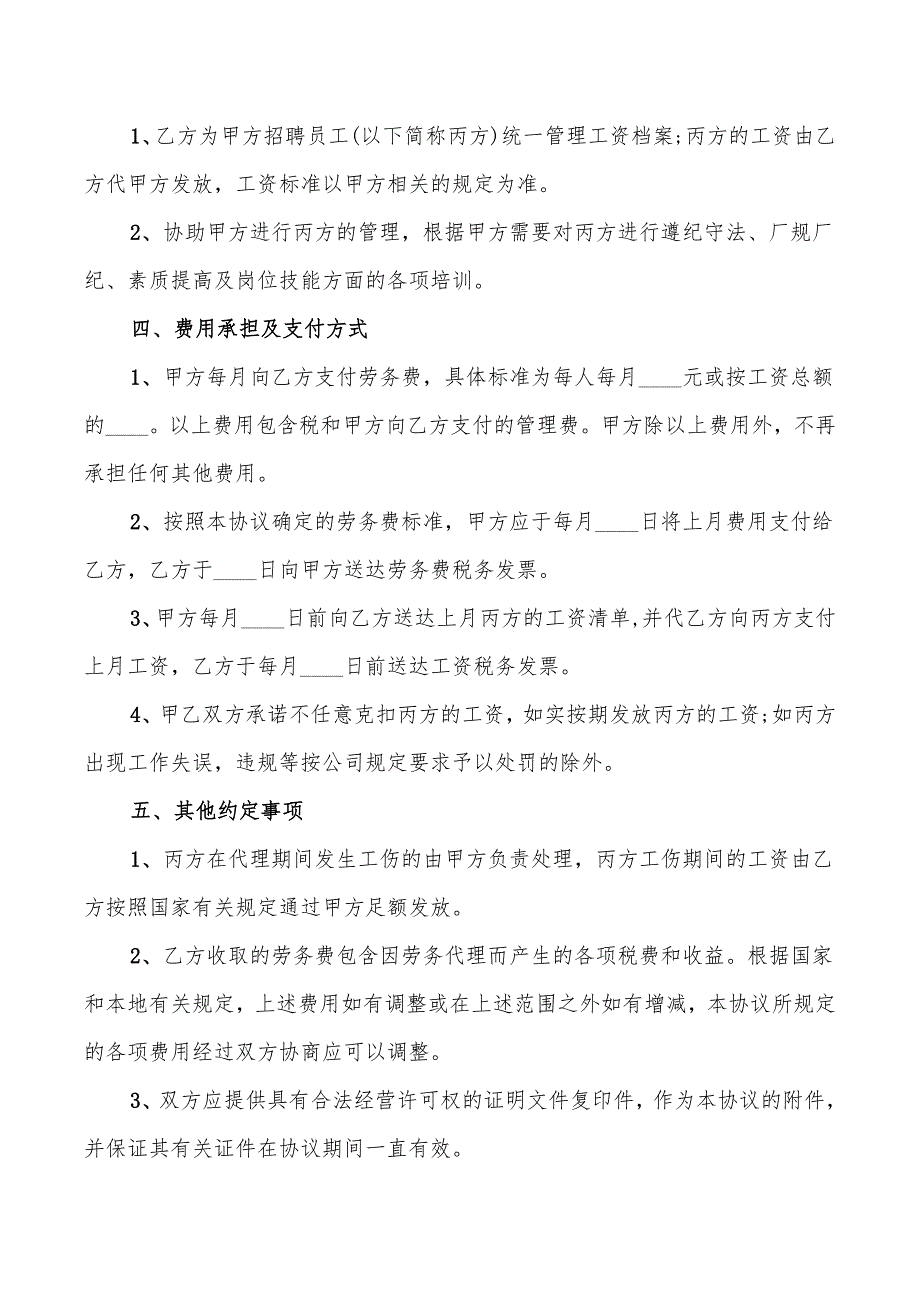 1、乙方为甲方招聘员工(以下简称丙方)统一管理工资档案;丙方的工资由乙方代甲方发放，工资标准以甲方相关的规定为准。

2、协助甲方进行丙方的管理，根据甲方需要对丙方进行遵纪守法、厂规厂纪、素质提高及岗位技能方面的各项培训。

四、费用承担及支付方式

1、甲方每月向乙方支付劳务费，具体标准为每人每月____元或按工资总额的____。以上费用包含税和甲方向乙方支付的管理费。甲方除以上费用外，不再承担任何其他费用。

2、按照本协议确定的劳务费标准，甲方应于每月____日将上月费用支付给乙方，乙方于____日向甲方送达劳务费税务发票。

3、甲方每月____日前向乙方送达上月丙方的工资清单,并代乙方向丙方支付上月工资，乙方于每月____日前送达工资税务发票。

4、甲乙双方承诺不任意克扣丙方的工资，如实按期发放丙方的工资;如丙方出现工作失误，违规等按公司规定要求予以处罚的除外。

五、其他约定事项

1、丙方在代理期间发生工伤的由甲方负责处理，丙方工伤期间的工资由乙方按照国家有关规定通过甲方足额发放。

2、乙方收取的劳务费包含因劳务代理而产生的各项税费和收益。根据国家和本地有关规定，上述费用如有调整或在上述范围之外如有增减，本协议所规定的各项费用经过双方协商应可以调整。

3、双方应提供具有合法经营许可权的证明文件复印件，作为本协议的附件，并保证其有关证件在协议期间一直有效。